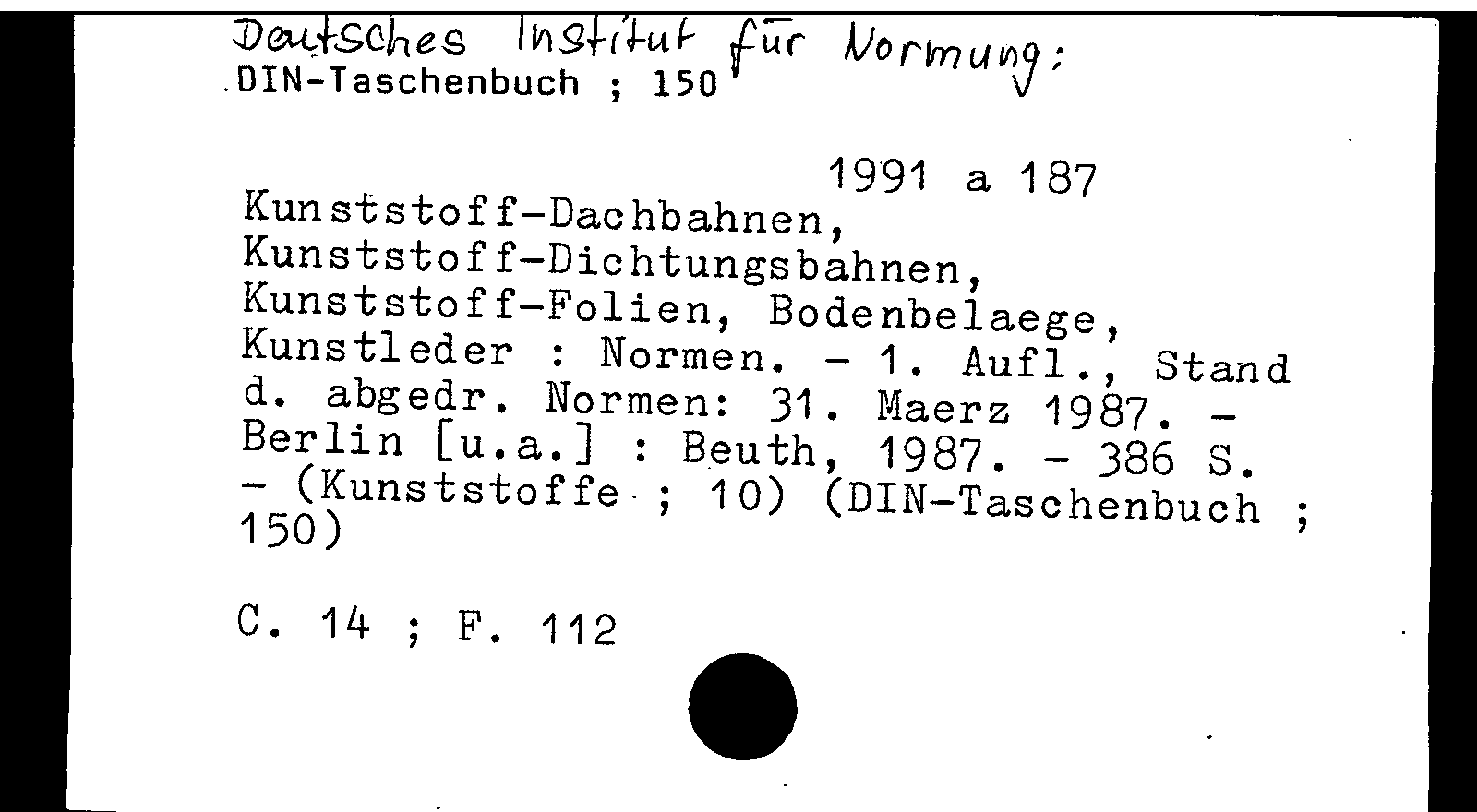 Deutsches Institut für Normung:
DIN-Taschenbuch ; 150

1991 a 187

Kunststoff-Dachbahnen, Kunststoff-Dichtungsbahnen, Kunststoff-Folien, Bodenbelaege, Kunstleder : Normen. - 1. Aufl., Stand d. abgedr. Normen: 31. Maerz 1987. - Berlin [u.a.] : Beuth, 1987. - 386 S. - (Kunststoffe ; 10) (DIN-Taschenbuch ; 150)

C. 14 ; F. 112